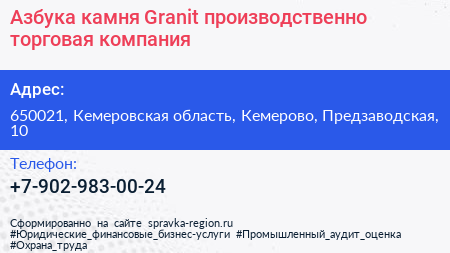 Азбука камня Granit производственно торговая компания

Адрес:

650021, Кемеровская область, Кемерово, Предзаводская, 10

Телефон:

+7-902-983-00-24

Сформированно на сайте spravka-region.ru
#Юридические_финансовые_бизнес-услуги #Промышленный_аудит_оценка #Охрана_труда